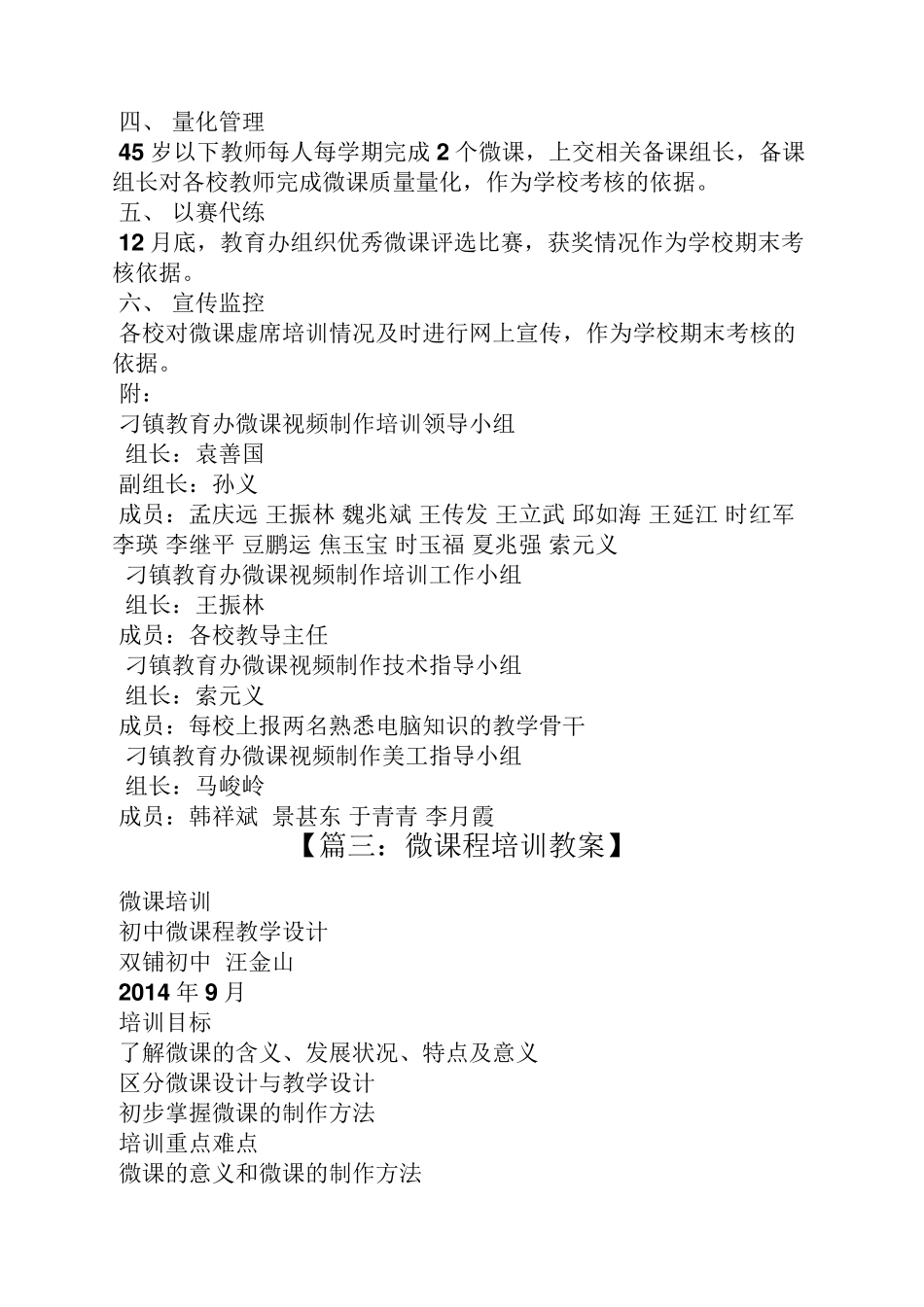 四、 量化管理

45 岁以下教师每人每学期完成 2 个微课，上交相关备课组长，备课组长对各校教师完成微课质量量化，作为学校考核的依据。

五、 以赛代练

12 月底，教育办组织优秀微课评选比赛，获奖情况作为学校期末考核依据。

六、 宣传监控

各校对微课虚席培训情况及时进行网上宣传，作为学校期末考核的依据。

附：

刁镇教育办微课视频制作培训领导小组

组长：袁善国

副组长：孙义

成员：孟庆远 王振林 魏兆斌 王传发 王立武 邱如海 王延江 时红军 李瑛 李继平 豆鹏运 焦玉宝 时玉福 夏兆强 索元义

刁镇教育办微课视频制作培训工作小组

组长：王振林

成员：各校教导主任

刁镇教育办微课视频制作技术指导小组

组长：索元义

成员：每校上报两名熟悉电脑知识的教学骨干

刁镇教育办微课视频制作美工指导小组

组长：马峻岭

成员：韩祥斌 景甚东 于青青 李月霞

【篇三：微课程培训教案】

微课培训

初中微课程教学设计

双铺初中 汪金山

2014 年 9 月

培训目标

了解微课的含义、发展状况、特点及意义

区分微课设计与教学设计

初步掌握微课的制作方法

培训重点难点

微课的意义和微课的制作方法